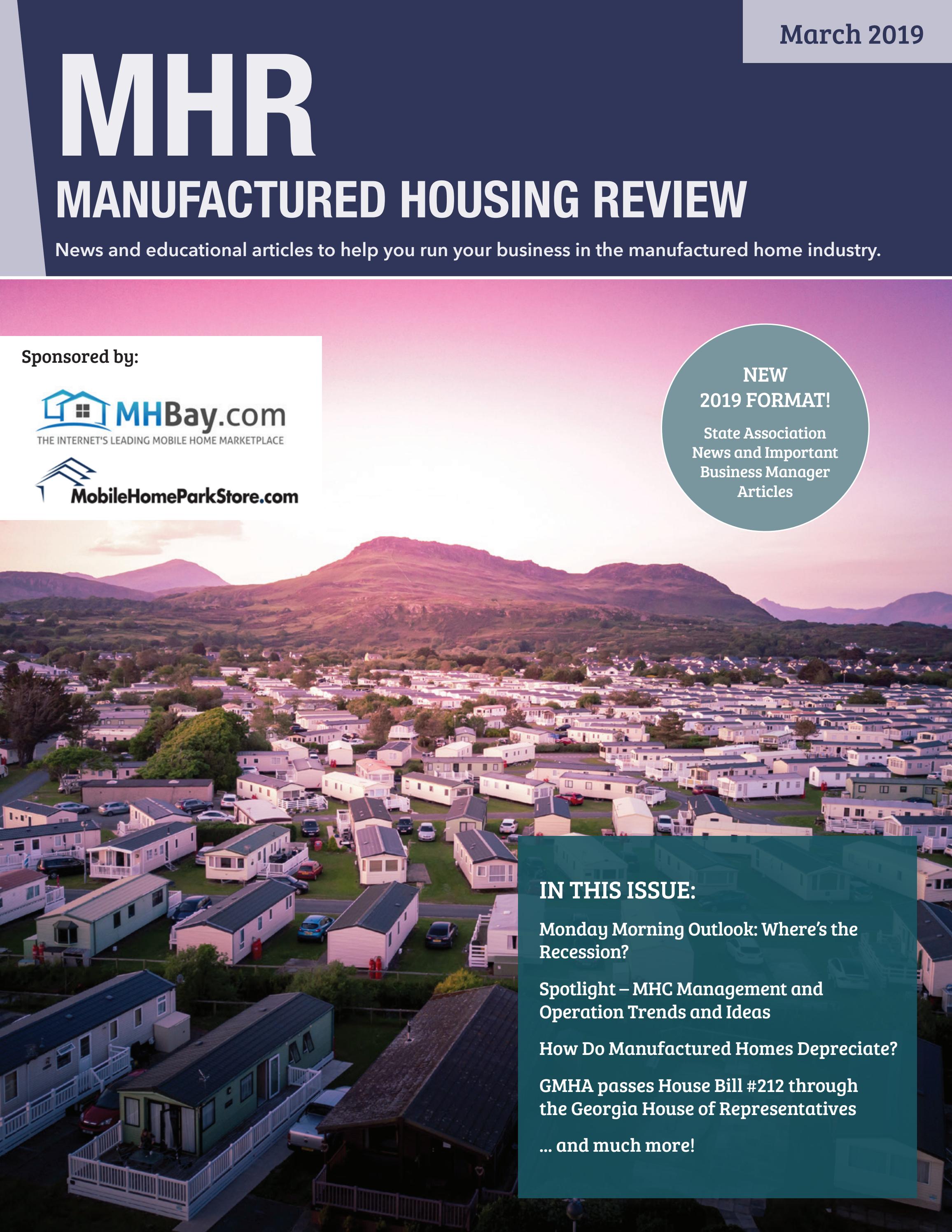 March 2019

MHR

MANUFACTURED HOUSING REVIEW

News and educational articles to help you run your business in the manufactured home industry.

Sponsored by:

MHBay.com
THE INTERNET'S LEADING MOBILE HOME MARKETPLACE

MobileHomeParkStore.com

NEW
2019 FORMAT!

State Association News and Important Business Manager Articles

IN THIS ISSUE:

Monday Morning Outlook: Where's the Recession?

Spotlight – MHC Management and Operation Trends and Ideas

How Do Manufactured Homes Depreciate?

GMHA passes House Bill #212 through the Georgia House of Representatives

... and much more!